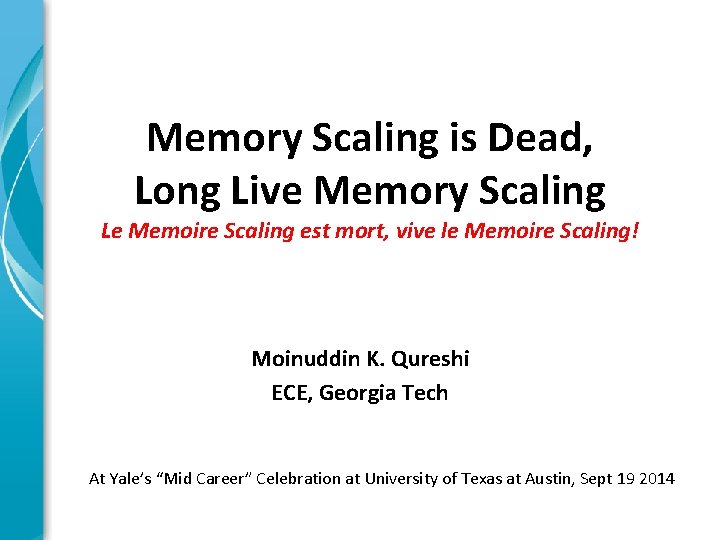 Memory Scaling is Dead,
Long Live Memory Scaling

Le Memoire Scaling est mort, vive le Memoire Scaling!

Moinuddin K. Qureshi
ECE, Georgia Tech

At Yale's "Mid Career" Celebration at University of Texas at Austin, Sept 19 2014